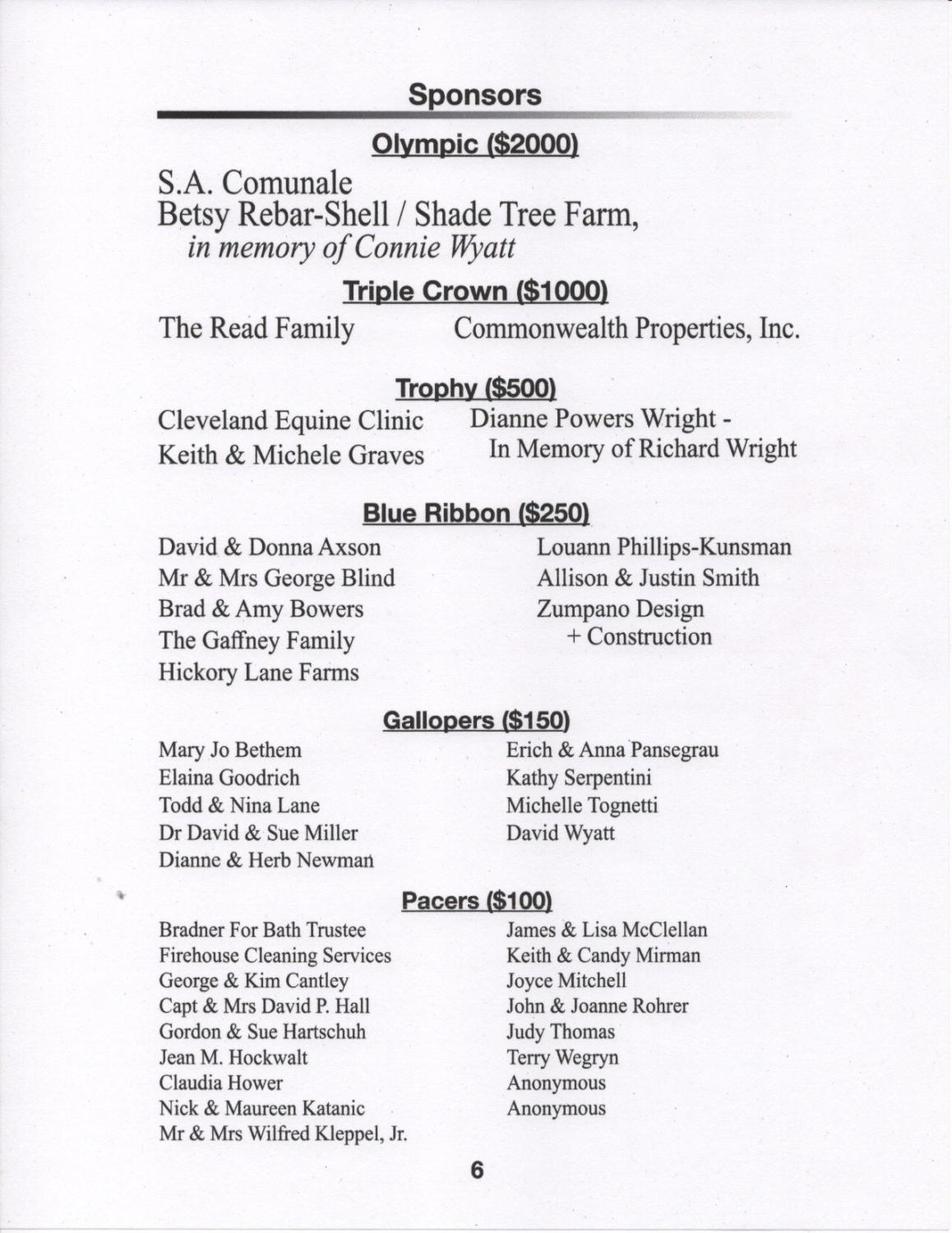 Sponsors

Olympic ($2000)

S.A. Comunale
Betsy Rebar-Shell / Shade Tree Farm,
in memory of Connie Wyatt

Triple Crown ($1000)

The Read Family

Commonwealth Properties, Inc.

Trophy ($500)

Cleveland Equine Clinic
Keith & Michele Graves

Dianne Powers Wright -
In Memory of Richard Wright

Blue Ribbon ($250)

David & Donna Axson
Mr & Mrs George Blind
Brad & Amy Bowers
The Gaffney Family
Hickory Lane Farms

Louann Phillips-Kunsman
Allison & Justin Smith
Zumpano Design
+ Construction

Gallopers ($150)

Mary Jo Bethem
Elaina Goodrich
Todd & Nina Lane
Dr David & Sue Miller
Dianne & Herb Newman

Erich & Anna Pansegrau
Kathy Serpentini
Michelle Tognetti
David Wyatt

Pacers ($100)

Bradner For Bath Trustee
Firehouse Cleaning Services
George & Kim Cantley
Capt & Mrs David P. Hall
Gordon & Sue Hartschuh
Jean M. Hockwalt
Claudia Hower
Nick & Maureen Katanic
Mr & Mrs Wilfred Kleppel, Jr.

James & Lisa McClellan
Keith & Candy Mirman
Joyce Mitchell
John & Joanne Rohrer
Judy Thomas
Terry Wegryn
Anonymous
Anonymous

6